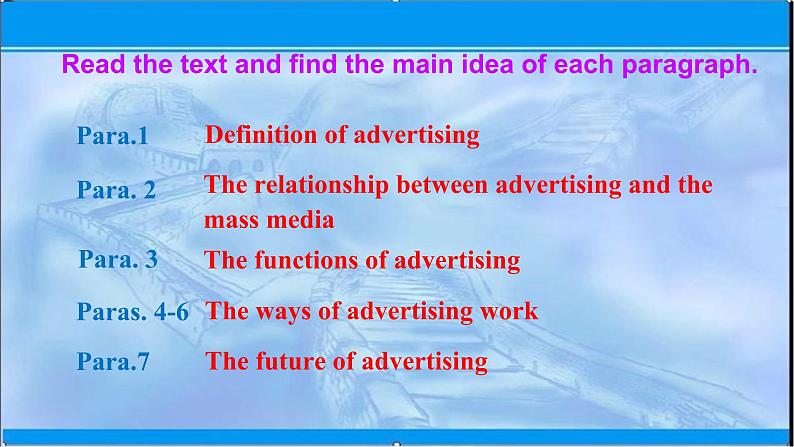 Read the text and find the main idea of each paragraph.

Para.1 Definition of advertising

Para. 2 The relationship between advertising and the mass media

Para. 3 The functions of advertising

Paras. 4-6 The ways of advertising work

Para.7 The future of advertising